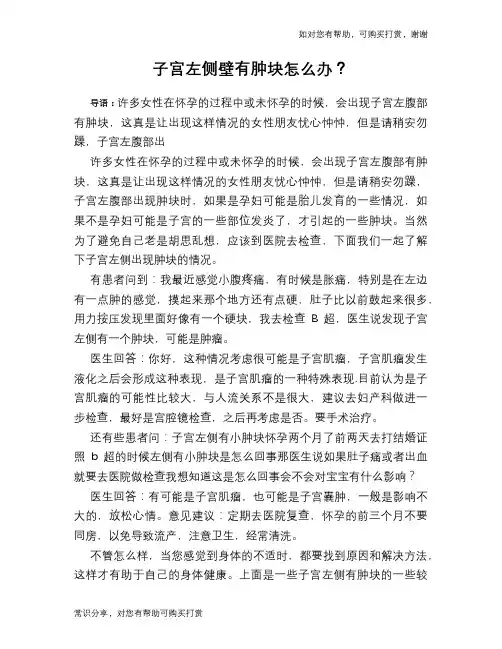 如对您有帮助，可购买打赏，谢谢

子宫左侧壁有肿块怎么办？

导语：许多女性在怀孕的过程中或未怀孕的时候，会出现子宫左腹部有肿块，这真是让出现这样情况的女性朋友忧心忡忡，但是请稍安勿躁，子宫左腹部出

许多女性在怀孕的过程中或未怀孕的时候，会出现子宫左腹部有肿块，这真是让出现这样情况的女性朋友忧心忡忡，但是请稍安勿躁，子宫左腹部出现肿块时，如果是孕妇可能是胎儿发育的一些情况，如果不是孕妇可能是子宫的一些部位发炎了，才引起的一些肿块。当然为了避免自己老是胡思乱想，应该到医院去检查，下面我们一起了解下子宫左侧出现肿块的情况。

有患者问到：我最近感觉小腹疼痛，有时候是胀痛，特别是在左边有一点肿的感觉，摸起来那个地方还有点硬，肚子比以前鼓起来很多，用力按压发现里面好像有一个硬块，我去检查 B 超，医生说发现子宫左侧有一个肿块，可能是肿瘤。

医生回答：你好，这种情况考虑很可能是子宫肌瘤，子宫肌瘤发生液化之后会形成这种表现，是子宫肌瘤的一种特殊表现.目前认为是子宫肌瘤的可能性比较大，与人流关系不是很大，建议去妇产科做进一步检查，最好是宫腔镜检查，之后再考虑是否。要手术治疗。

还有些患者问：子宫左侧有小肿块怀孕两个月了前两天去打结婚证照 b 超的时候左侧有小肿块是怎么回事那医生说如果肚子痛或者出血就要去医院做检查我想知道这是怎么回事会不会对宝宝有什么影响？

医生回答：有可能是子宫肌瘤，也可能是子宫囊肿，一般是影响不大的，放松心情。意见建议：定期去医院复查，怀孕的前三个月不要同房，以免导致流产，注意卫生，经常清洗。

不管怎么样，当您感觉到身体的不适时，都要找到原因和解决方法，这样才有助于自己的身体健康。上面是一些子宫左侧有肿块的一些较

常识分享，对您有帮助可购买打赏